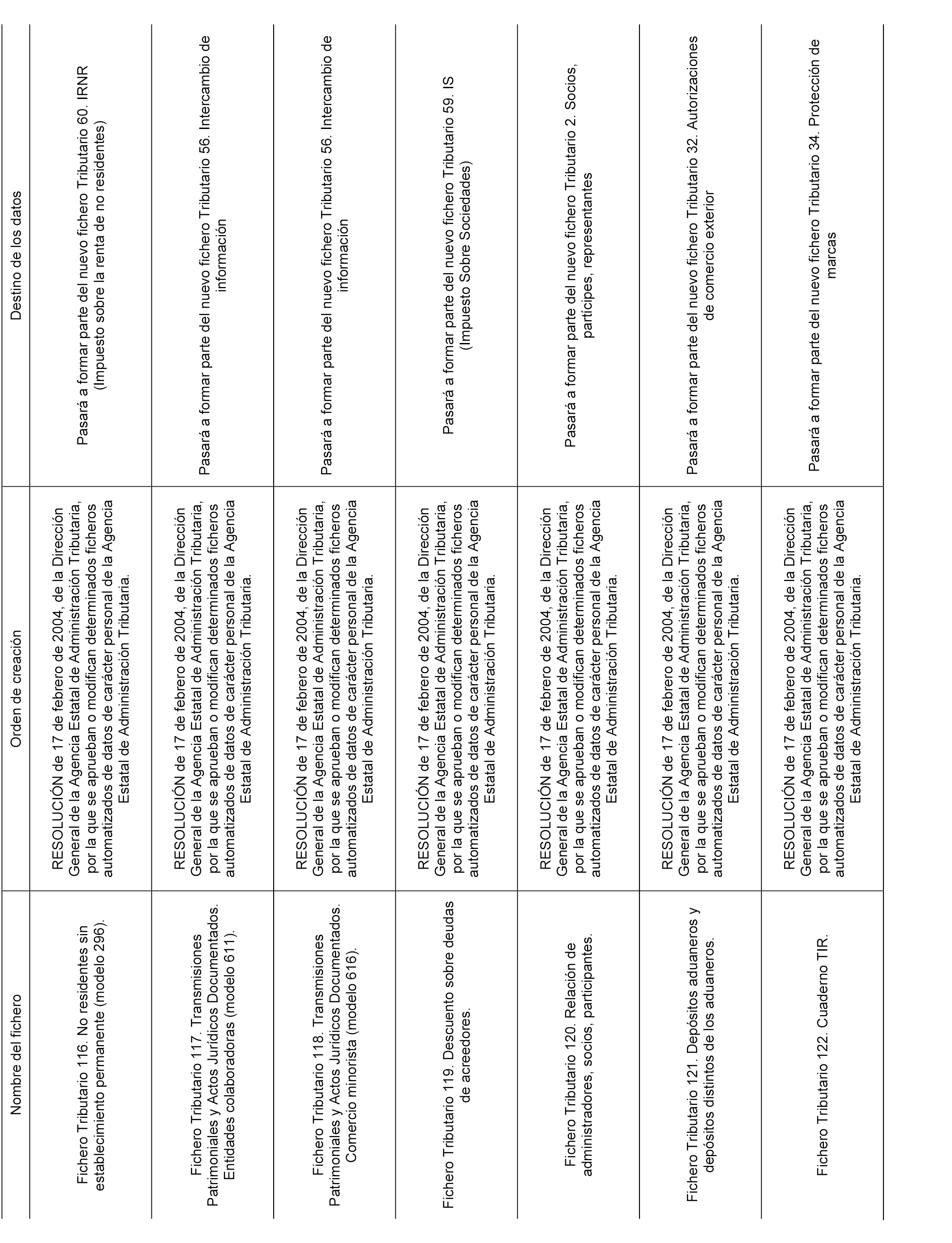 | Nombre del fichero | Orden de creación | Destino de los datos |
|---|---|---|
| Fichero Tributario 116. No residentes sin establecimiento permanente (modelo 296). | RESOLUCIÓN de 17 de febrero de 2004, de la Dirección General de la Agencia Estatal de Administración Tributaria, por la que se aprueban o modifican determinados ficheros automatizados de datos de carácter personal de la Agencia Estatal de Administración Tributaria. | Pasará a formar parte del nuevo fichero Tributario 60. IRNR (Impuesto sobre la renta de no residentes) |
| Fichero Tributario 117. Transmisiones Patrimoniales y Actos Jurídicos Documentados. Entidades colaboradoras (modelo 611). | RESOLUCIÓN de 17 de febrero de 2004, de la Dirección General de la Agencia Estatal de Administración Tributaria, por la que se aprueban o modifican determinados ficheros automatizados de datos de carácter personal de la Agencia Estatal de Administración Tributaria. | Pasará a formar parte del nuevo fichero Tributario 56. Intercambio de información |
| Fichero Tributario 118. Transmisiones Patrimoniales y Actos Jurídicos Documentados. Comercio minorista (modelo 616). | RESOLUCIÓN de 17 de febrero de 2004, de la Dirección General de la Agencia Estatal de Administración Tributaria, por la que se aprueban o modifican determinados ficheros automatizados de datos de carácter personal de la Agencia Estatal de Administración Tributaria. | Pasará a formar parte del nuevo fichero Tributario 56. Intercambio de información |
| Fichero Tributario 119. Descuento sobre deudas de acreedores. | RESOLUCIÓN de 17 de febrero de 2004, de la Dirección General de la Agencia Estatal de Administración Tributaria, por la que se aprueban o modifican determinados ficheros automatizados de datos de carácter personal de la Agencia Estatal de Administración Tributaria. | Pasará a formar parte del nuevo fichero Tributario 59. IS (Impuesto Sobre Sociedades) |
| Fichero Tributario 120. Relación de administradores, socios, participantes. | RESOLUCIÓN de 17 de febrero de 2004, de la Dirección General de la Agencia Estatal de Administración Tributaria, por la que se aprueban o modifican determinados ficheros automatizados de datos de carácter personal de la Agencia Estatal de Administración Tributaria. | Pasará a formar parte del nuevo fichero Tributario 2. Socios, partícipes, representantes |
| Fichero Tributario 121. Depósitos aduaneros y depósitos distintos de los aduaneros. | RESOLUCIÓN de 17 de febrero de 2004, de la Dirección General de la Agencia Estatal de Administración Tributaria, por la que se aprueban o modifican determinados ficheros automatizados de datos de carácter personal de la Agencia Estatal de Administración Tributaria. | Pasará a formar parte del nuevo fichero Tributario 32. Autorizaciones de comercio exterior |
| Fichero Tributario 122. Cuaderno TIR. | RESOLUCIÓN de 17 de febrero de 2004, de la Dirección General de la Agencia Estatal de Administración Tributaria, por la que se aprueban o modifican determinados ficheros automatizados de datos de carácter personal de la Agencia Estatal de Administración Tributaria. | Pasará a formar parte del nuevo fichero Tributario 34. Protección de marcas |